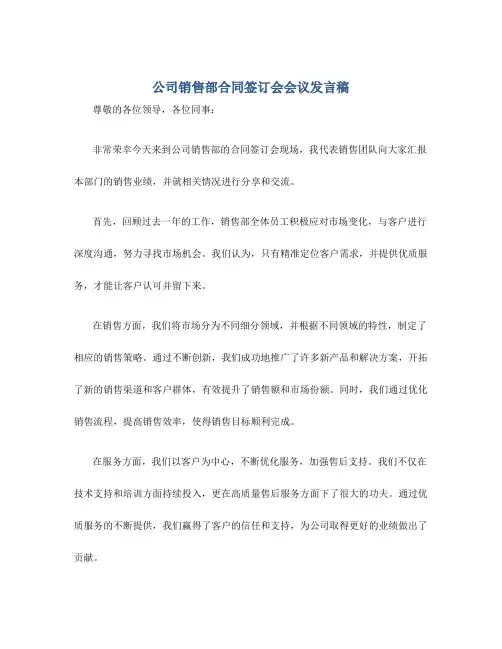 公司销售部合同签订会会议发言稿

尊敬的各位领导，各位同事：

非常荣幸今天来到公司销售部的合同签订会现场，我代表销售团队向大家汇报本部门的销售业绩，并就相关情况进行分享和交流。

首先，回顾过去一年的工作，销售部全体员工积极应对市场变化，与客户进行深度沟通，努力寻找市场机会。我们认为，只有精准定位客户需求，并提供优质服务，才能让客户认可并留下来。

在销售方面，我们将市场分为不同细分领域，并根据不同领域的特性，制定了相应的销售策略。通过不断创新，我们成功地推广了许多新产品和解决方案，开拓了新的销售渠道和客户群体，有效提升了销售额和市场份额。同时，我们通过优化销售流程，提高销售效率，使得销售目标顺利完成。

在服务方面，我们以客户为中心，不断优化服务，加强售后支持。我们不仅在技术支持和培训方面持续投入，更在高质量售后服务方面下了很大的功夫。通过优质服务的不断提供，我们赢得了客户的信任和支持，为公司取得更好的业绩做出了贡献。